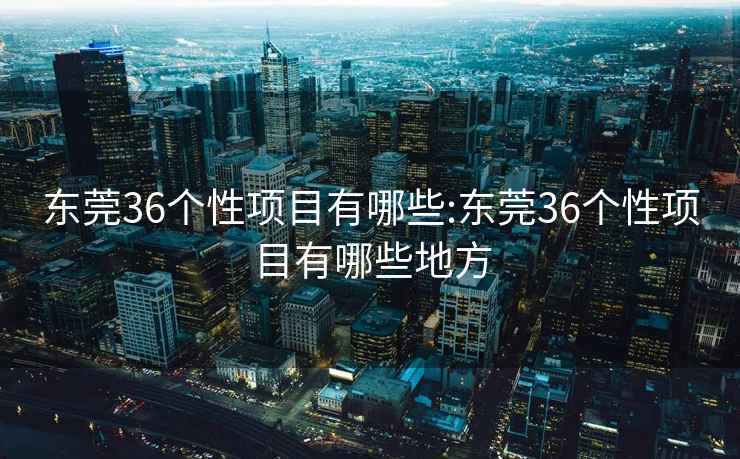 东莞36个性项目有哪些:东莞36个性项目有哪些地方